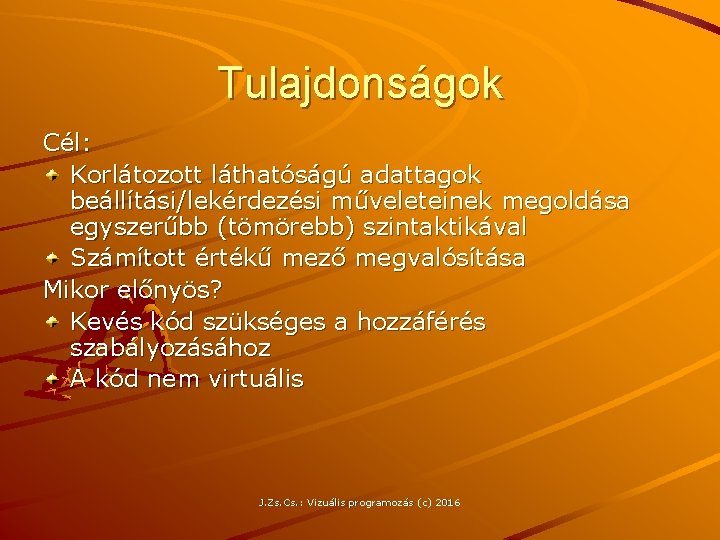 Tulajdonságok

Cél:

Korlátozott láthatóságú adattagok beállítási/lekérdezési műveleteinek megoldása egyszerűbb (tömörebb) szintaktikával

Számított értékű mező megvalósítása

Mikor előnyös?

Kevés kód szükséges a hozzáférés szabályozásához

A kód nem virtuális

J.Zs.Cs.: Vizuális programozás (c) 2016